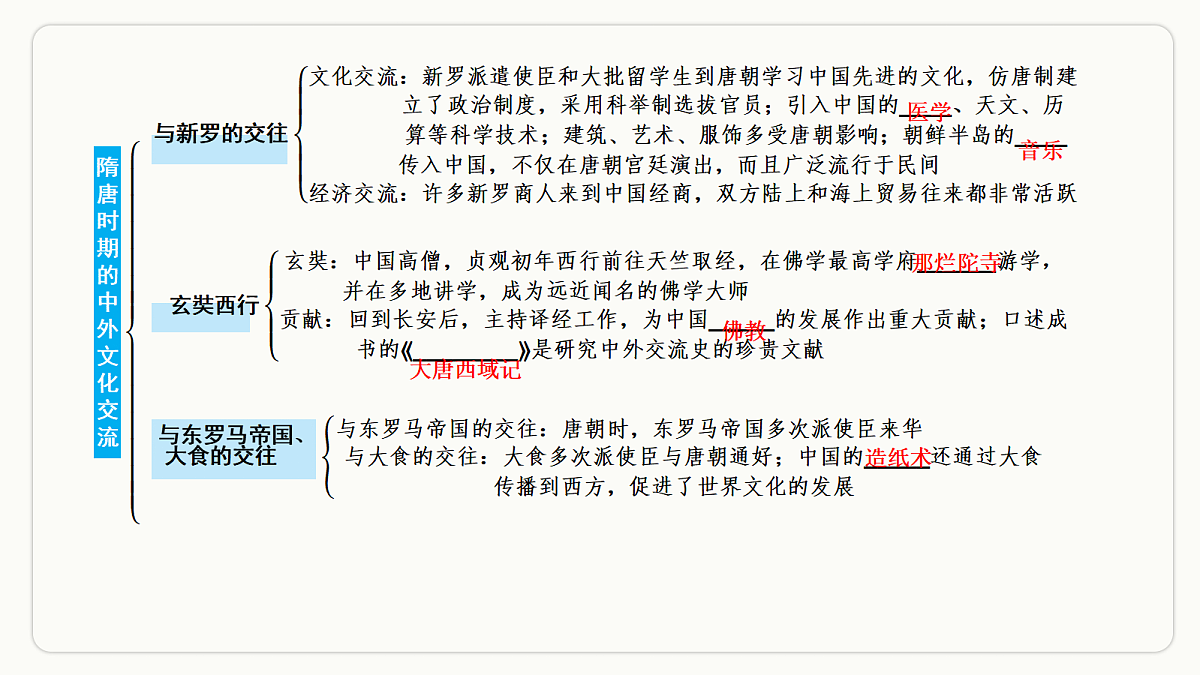 隋唐时期的中外文化交流

与新罗的交往

文化交流：新罗派遣使臣和大批留学生到唐朝学习中国先进的文化，仿唐制建立了政治制度，采用科举制选拔官员；引入中国的医学、天文、历算等科学技术；建筑、艺术、服饰多受唐朝影响；朝鲜半岛的音乐传入中国，不仅在唐朝宫廷演出，而且广泛流行于民间

经济交流：许多新罗商人来到中国经商，双方陆上和海上贸易往来都非常活跃

玄奘西行

玄奘：中国高僧，贞观初年西行前往天竺取经，在佛学最高学府那烂陀寺游学，并在多地讲学，成为远近闻名的佛学大师

贡献：回到长安后，主持译经工作，为中国佛教的发展作出重大贡献；口述成书的《大唐西域记》是研究中外交流史的珍贵文献

与东罗马帝国、大食的交往

与东罗马帝国的交往：唐朝时，东罗马帝国多次派使臣来华

与大食的交往：大食多次派使臣与唐朝通好；中国的造纸术还通过大食传播到西方，促进了世界文化的发展